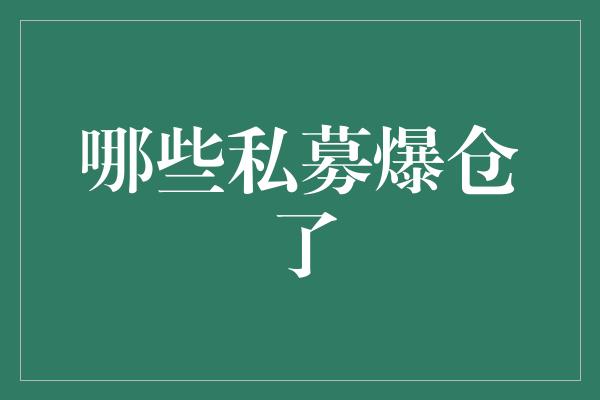 哪些私募爆仓了